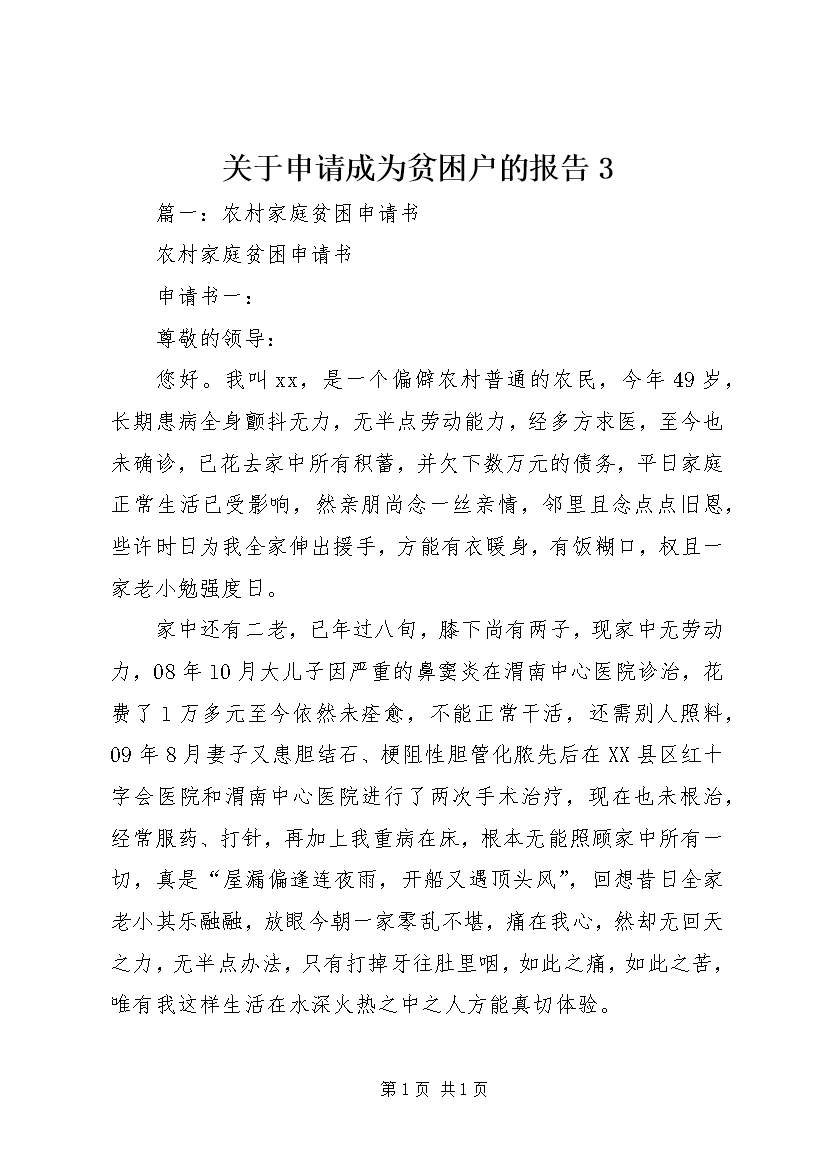 关于申请成为贫困户的报告 3

篇一：农村家庭贫困申请书

农村家庭贫困申请书

申请书一：

尊敬的领导：

您好。我叫 xx，是一个偏僻农村普通的农民，今年 49 岁，长期患病全身颤抖无力，无半点劳动能力，经多方求医，至今也未确诊，已花去家中所有积蓄，并欠下数万元的债务，平日家庭正常生活已受影响，然亲朋尚念一丝亲情，邻里且念点点旧恩，些许时日为我全家伸出援手，方能有衣暖身，有饭糊口，权且一家老小勉强度日。

家中还有二老，已年过八旬，膝下尚有两子，现家中无劳动力，08 年 10 月大儿子因严重的鼻窦炎在渭南中心医院诊治，花费了 1 万多元至今依然未痊愈，不能正常干活，还需别人照料，09 年 8 月妻子又患胆结石、梗阻性胆管化脓先后在 XX 县区红十字会医院和渭南中心医院进行了两次手术治疗，现在也未根治，经常服药、打针，再加上我重病在床，根本无能照顾家中所有一切，真是“屋漏偏逢连夜雨，开船又遇顶头风”，回想昔日全家老小其乐融融，放眼今朝一家零乱不堪，痛在我心，然却无回天之力，无半点办法，只有打掉牙往肚里咽，如此之痛，如此之苦，唯有我这样生活在水深火热之中之人方能真切体验。

第 1 页 共 1 页